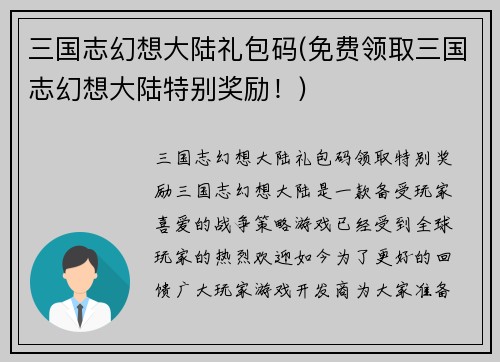 三国志幻想大陆礼包码(免费领取三国志幻想大陆特别奖励！)

三国志幻想大陆礼包码领取特别奖励三国志幻想大陆是一款备受玩家喜爱的战争策略游戏已经受到全球玩家的热烈欢迎如今为了更好的回馈广大玩家游戏开发商为大家准备